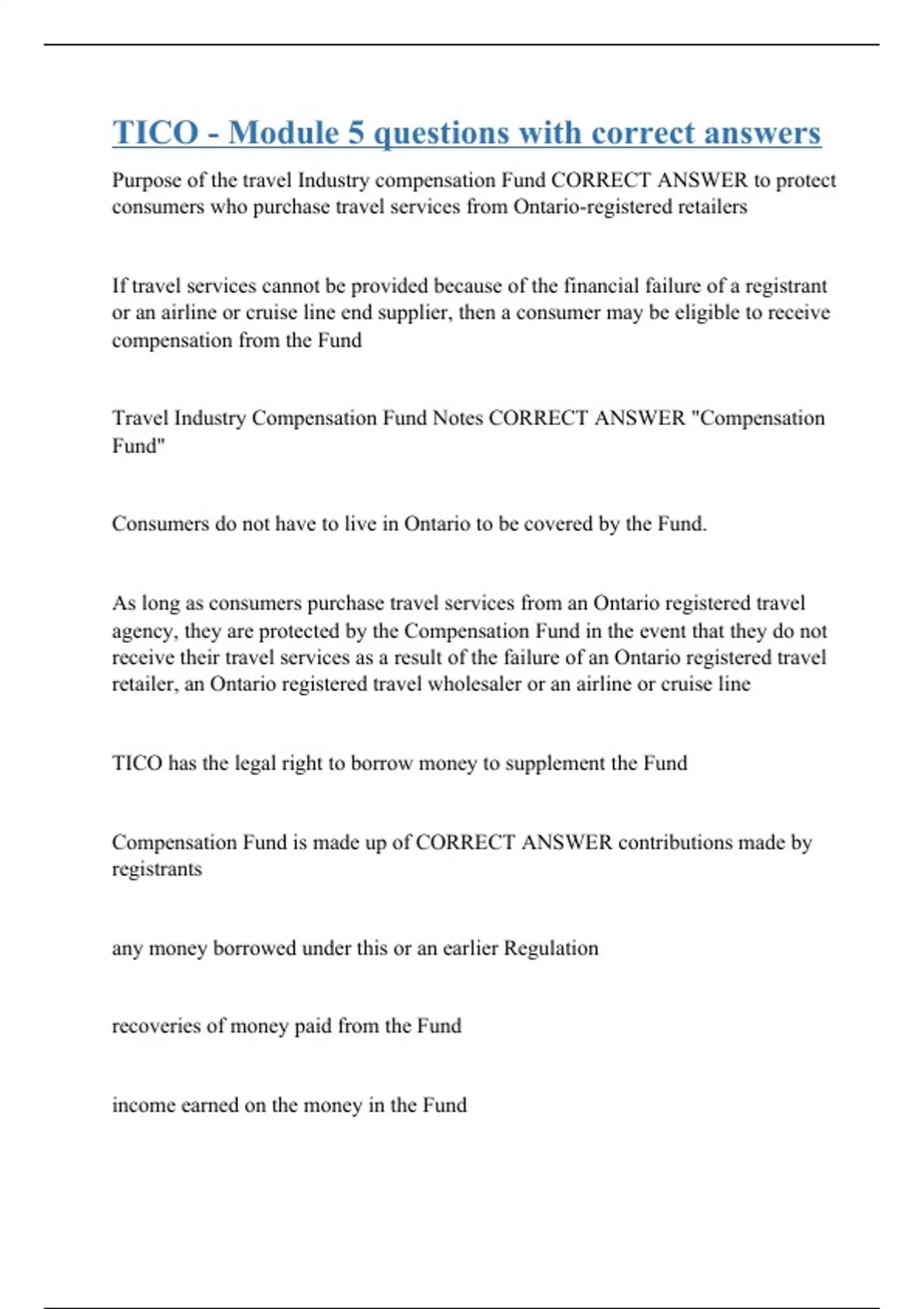 TICO - Module 5 questions with correct answers

Purpose of the travel Industry compensation Fund CORRECT ANSWER to protect consumers who purchase travel services from Ontario-registered retailers

If travel services cannot be provided because of the financial failure of a registrant or an airline or cruise line end supplier, then a consumer may be eligible to receive compensation from the Fund

Travel Industry Compensation Fund Notes CORRECT ANSWER "Compensation Fund"

Consumers do not have to live in Ontario to be covered by the Fund.

As long as consumers purchase travel services from an Ontario registered travel agency, they are protected by the Compensation Fund in the event that they do not receive their travel services as a result of the failure of an Ontario registered travel retailer, an Ontario registered travel wholesaler or an airline or cruise line

TICO has the legal right to borrow money to supplement the Fund

Compensation Fund is made up of CORRECT ANSWER contributions made by registrants

any money borrowed under this or an earlier Regulation

recoveries of money paid from the Fund

income earned on the money in the Fund